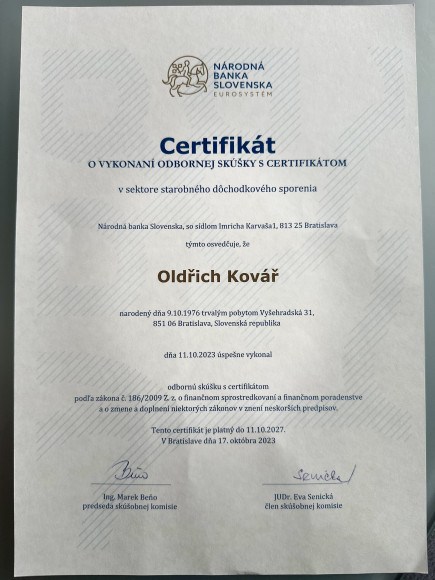 NÁRODNÁ BANKA SLOVENSKA
EUROSYSTÉM

Certifikát
O VYKONANÍ ODBORNEJ SKÚŠKY S CERTIFIKÁTOM

v sektore starobného dôchodkového sporenia

Národná banka Slovenska, so sídlom Imricha Karvaša1, 813 25 Bratislava
týmto osvedčuje, že

Oldřich Kovář

narodený dňa 9.10.1976 trvalým pobytom Vyšehradská 31, 851 06 Bratislava, Slovenská republika

dňa 11.10.2023 úspešne vykonal

odbornú skúšku s certifikátom
podľa zákona č. 186/2009 Z. z. o finančnom sprostredkovaní a finančnom poradenstve a o zmene a doplnení niektorých zákonov v znení neskorších predpisov.

Tento certifikát je platný do 11.10.2027.
V Bratislave dňa 17. októbra 2023

Beňo
Ing. Marek Beňo
predseda skúšobnej komisie

Senická
JUDr. Eva Senická
člen skúšobnej komisie